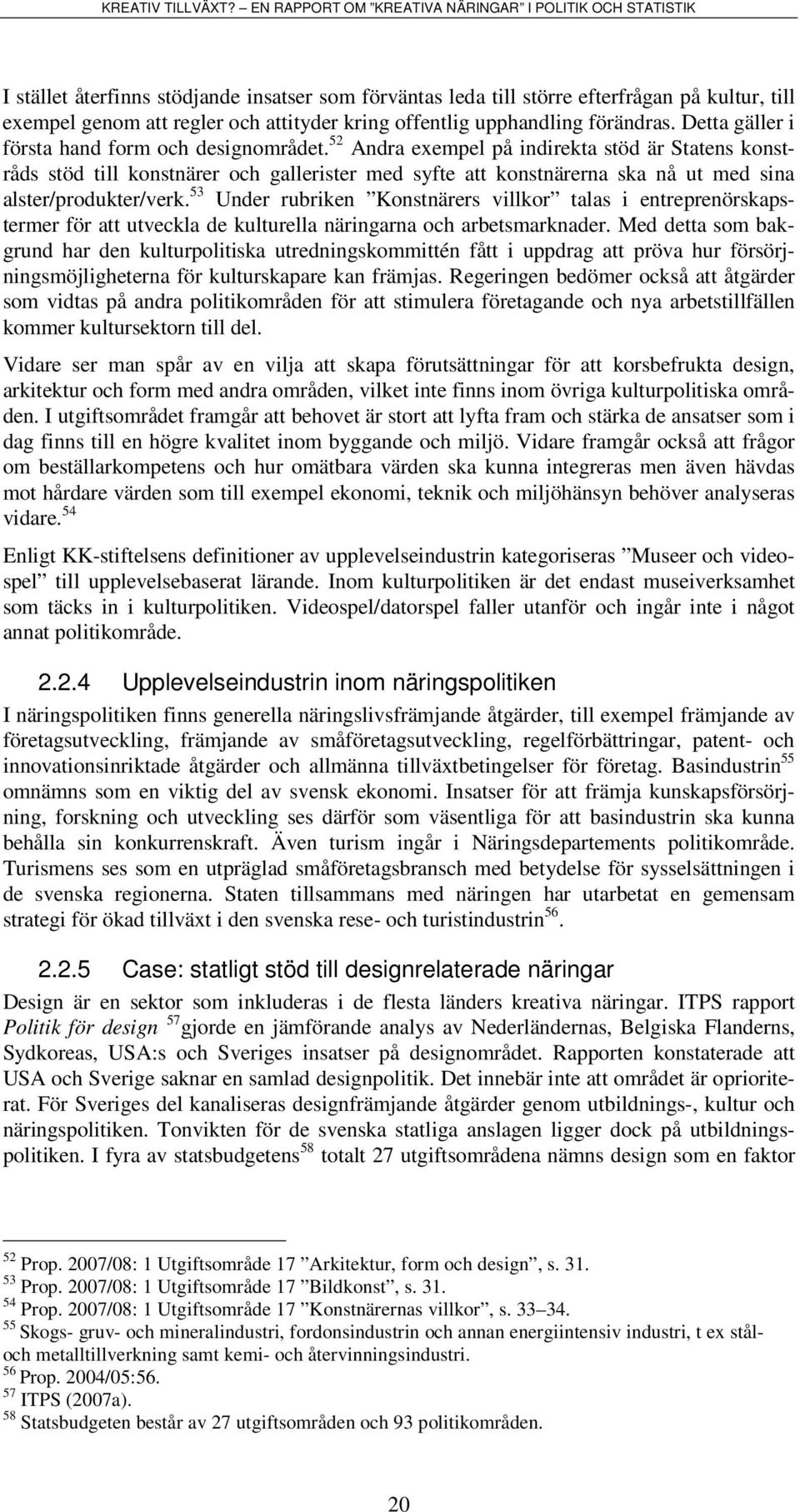 KREATIV TILLVÄXT? – EN RAPPORT OM "KREATIVA NÄRINGAR" I POLITIK OCH STATISTIK

I stället återfinns stödjande insatser som förväntas leda till större efterfrågan på kultur, till exempel genom att regler och attityder kring offentlig upphandling förändras. Detta gäller i första hand form och designområdet.$^{52}$ Andra exempel på indirekta stöd är Statens konstråds stöd till konstnärer och gallerister med syfte att konstnärerna ska nå ut med sina alster/produkter/verk.$^{53}$ Under rubriken "Konstnärers villkor" talas i entreprenörskapstermer för att utveckla de kulturella näringarna och arbetsmarknader. Med detta som bakgrund har den kulturpolitiska utredningskommittén fått i uppdrag att pröva hur försörjningsmöjligheterna för kulturskapare kan främjas. Regeringen bedömer också att åtgärder som vidtas på andra politikområden för att stimulera företagande och nya arbetstillfällen kommer kultursektorn till del.

Vidare ser man spår av en vilja att skapa förutsättningar för att korsbefrukta design, arkitektur och form med andra områden, vilket inte finns inom övriga kulturpolitiska områden. I utgiftsområdet framgår att behovet är stort att lyfta fram och stärka de ansatser som i dag finns till en högre kvalitet inom byggande och miljö. Vidare framgår också att frågor om beställarkompetens och hur omätbara värden ska kunna integreras men även hävdas mot hårdare värden som till exempel ekonomi, teknik och miljöhänsyn behöver analyseras vidare.$^{54}$

Enligt KK-stiftelsens definitioner av upplevelseindustrin kategoriseras "Museer och videospel" till upplevelsebaserat lärande. Inom kulturpolitiken är det endast museiverksamhet som täcks in i kulturpolitiken. Videospel/datorspel faller utanför och ingår inte i något annat politikområde.

2.2.4 Upplevelseindustrin inom näringspolitiken

I näringspolitiken finns generella näringslivsfrämjande åtgärder, till exempel främjande av företagsutveckling, främjande av småföretagsutveckling, regelförbättringar, patent- och innovationsinriktade åtgärder och allmänna tillväxtbetingelser för företag. Basindustrin$^{55}$ omnämns som en viktig del av svensk ekonomi. Insatser för att främja kunskapsförsörjning, forskning och utveckling ses därför som väsentliga för att basindustrin ska kunna behålla sin konkurrenskraft. Även turism ingår i Näringsdepartements politikområde. Turismens ses som en utpräglad småföretagsbransch med betydelse för sysselsättningen i de svenska regionerna. Staten tillsammans med näringen har utarbetat en gemensam strategi för ökad tillväxt i den svenska rese- och turistindustrin$^{56}$.

2.2.5 Case: statligt stöd till designrelaterade näringar

Design är en sektor som inkluderas i de flesta länders kreativa näringar. ITPS rapport Politik för design $^{57}$gjorde en jämförande analys av Nederländernas, Belgiska Flanderns, Sydkoreas, USA:s och Sveriges insatser på designområdet. Rapporten konstaterade att USA och Sverige saknar en samlad designpolitik. Det innebär inte att området är oprioriterat. För Sveriges del kanaliseras designfrämjande åtgärder genom utbildnings-, kultur och näringspolitiken. Tonvikten för de svenska statliga anslagen ligger dock på utbildningspolitiken. I fyra av statsbudgetens$^{58}$ totalt 27 utgiftsområdena nämns design som en faktor

$^{52}$ Prop. 2007/08: 1 Utgiftsområde 17 "Arkitektur, form och design", s. 31.
$^{53}$ Prop. 2007/08: 1 Utgiftsområde 17 "Bildkonst", s. 31.
$^{54}$ Prop. 2007/08: 1 Utgiftsområde 17 "Konstnärernas villkor", s. 33–34.
$^{55}$ Skogs- gruv- och mineralindustri, fordonsindustrin och annan energiintensiv industri, t ex stål- och metalltillverkning samt kemi- och återvinningsindustri.
$^{56}$ Prop. 2004/05:56.
$^{57}$ ITPS (2007a).
$^{58}$ Statsbudgeten består av 27 utgiftsområden och 93 politikområden.

20